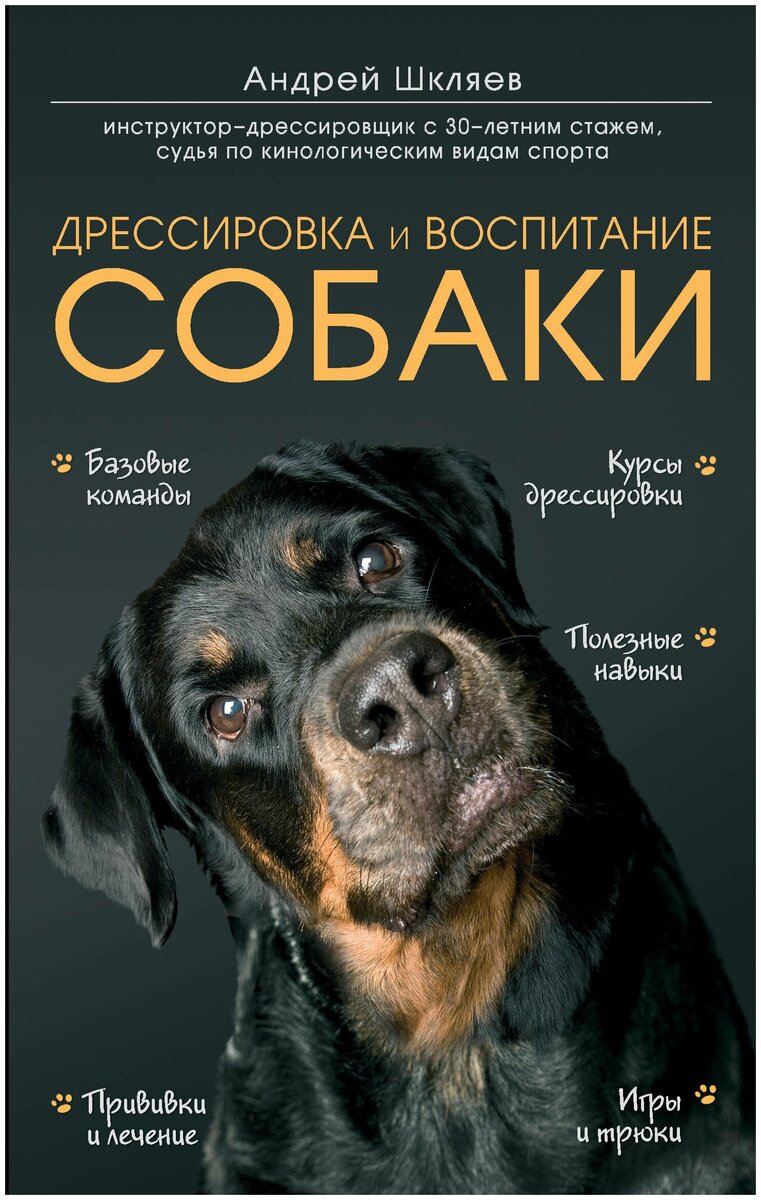 Андрей Шкляев

инструктор-дрессировщик с 30-летним стажем, судья по кинологическим видам спорта

ДРЕССИРОВКА и ВОСПИТАНИЕ
СОБАКИ

Базовые команды

Курсы дрессировки

Полезные навыки

Прививки и лечение

Игры и трюки